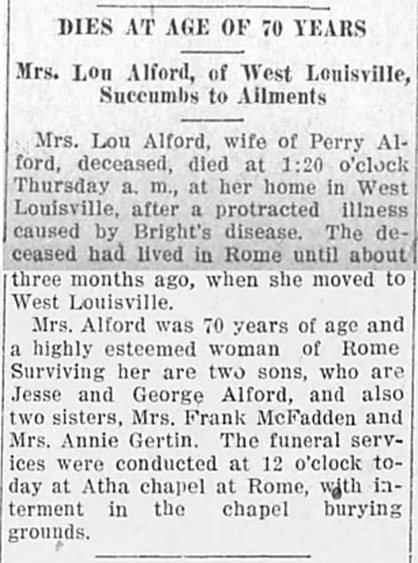 DIES AT AGE OF 70 YEARS

Mrs. Lou Alford, of West Louisville, Succumbs to Ailments

Mrs. Lou Alford, wife of Perry Alford, deceased, died at 1:20 o'clock Thursday a. m., at her home in West Louisville, after a protracted illness caused by Bright's disease. The deceased had lived in Rome until about three months ago, when she moved to West Louisville.

Mrs. Alford was 70 years of age and a highly esteemed woman of Rome Surviving her are two sons, who are Jesse and George Alford, and also two sisters, Mrs. Frank McFadden and Mrs. Annie Gertin. The funeral services were conducted at 12 o'clock today at Atha chapel at Rome, with interment in the chapel burying grounds.